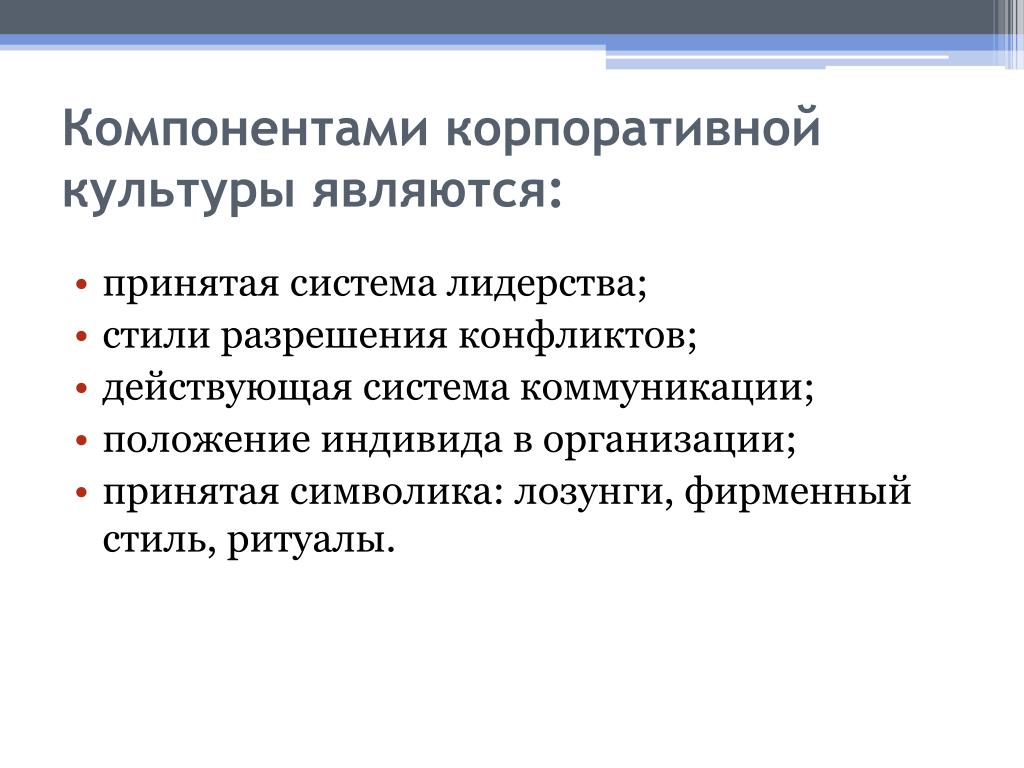 Компонентами корпоративной культуры являются:

• принятая система лидерства;
• стили разрешения конфликтов;
• действующая система коммуникации;
• положение индивида в организации;
• принятая символика: лозунги, фирменный стиль, ритуалы.